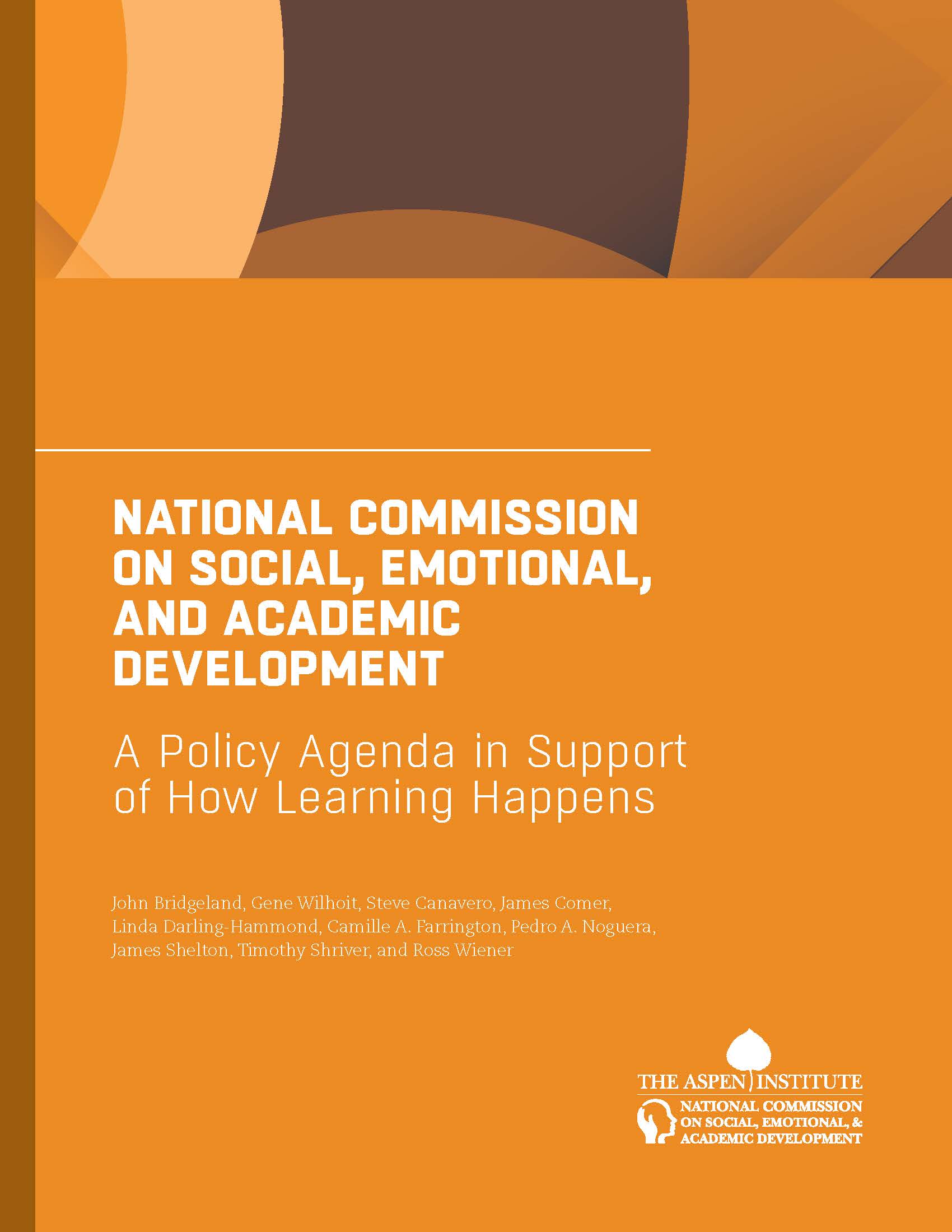 NATIONAL COMMISSION ON SOCIAL, EMOTIONAL, AND ACADEMIC DEVELOPMENT

A Policy Agenda in Support of How Learning Happens

John Bridgeland, Gene Wilhoit, Steve Canavero, James Comer, Linda Darling-Hammond, Camille A. Farrington, Pedro A. Noguera, James Shelton, Timothy Shriver, and Ross Wiener

THE ASPEN INSTITUTE
NATIONAL COMMISSION ON SOCIAL, EMOTIONAL, & ACADEMIC DEVELOPMENT